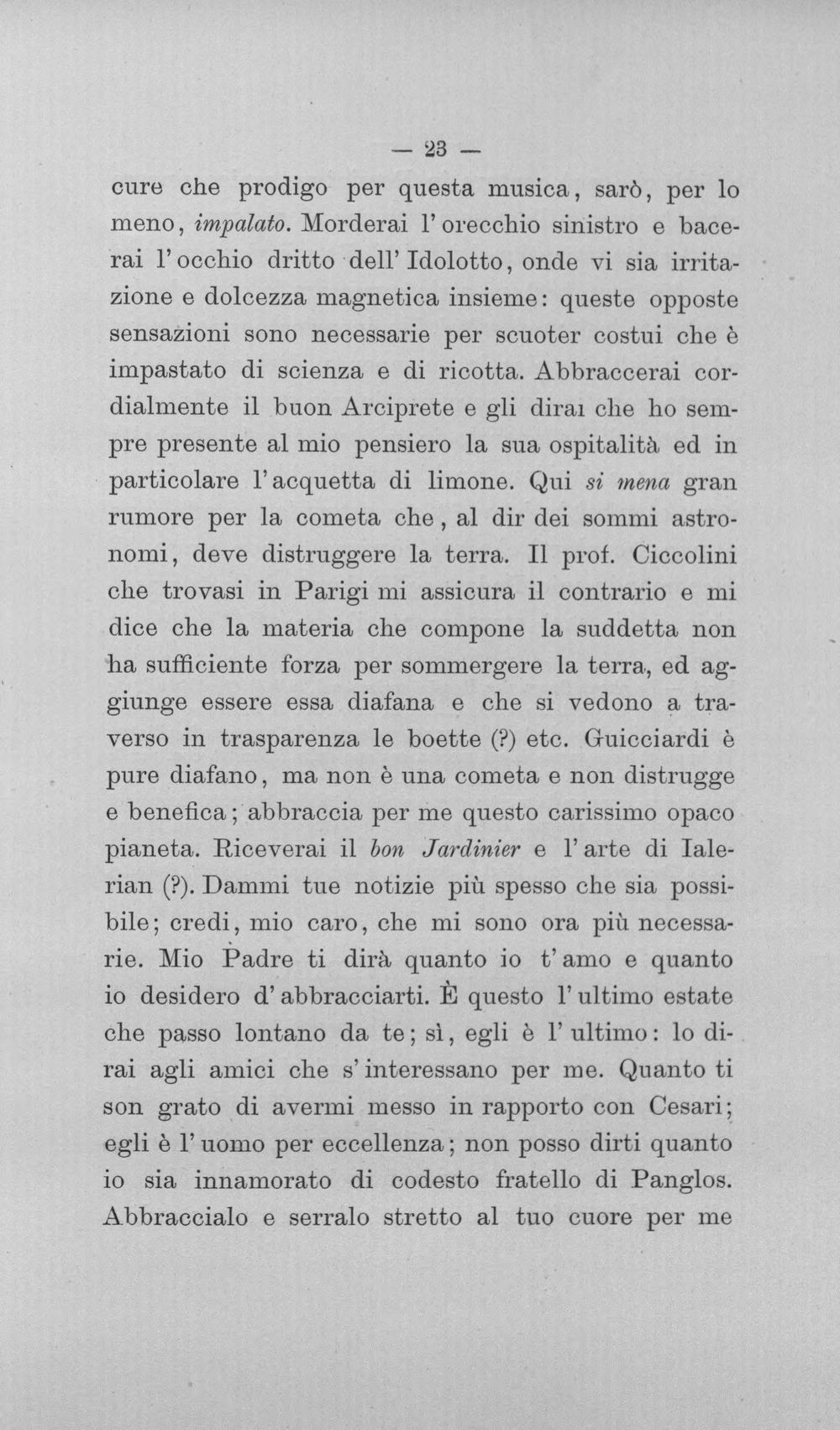 — 23 —

cure che prodigo per questa musica, sarò, per lo meno, impalato. Morderai l'orecchio sinistro e bacerai l'occhio dritto dell'Idolotto, onde vi sia irritazione e dolcezza magnetica insieme: queste opposte sensazioni sono necessarie per scuoter costui che è impastato di scienza e di ricotta. Abbraccerai cordialmente il buon Arciprete e gli dirai che ho sempre presente al mio pensiero la sua ospitalità ed in particolare l'acquetta di limone. Qui si mena gran rumore per la cometa che, al dir dei sommi astronomi, deve distruggere la terra. Il prof. Ciccolini che trovasi in Parigi mi assicura il contrario e mi dice che la materia che compone la suddetta non ha sufficiente forza per sommergere la terra, ed aggiunge essere essa diafana e che si vedono a traverso in trasparenza le boette (?) etc. Guicciardi è pure diafano, ma non è una cometa e non distrugge e benefica; abbraccia per me questo carissimo opaco pianeta. Riceverai il bon Jardinier e l'arte di Ialerian (?). Dammi tue notizie più spesso che sia possibile; credi, mio caro, che mi sono ora più necessarie. Mio Padre ti dirà quanto io t'amo e quanto io desidero d'abbracciarti. È questo l'ultimo estate che passo lontano da te; sì, egli è l'ultimo: lo dirai agli amici che s'interessano per me. Quanto ti son grato di avermi messo in rapporto con Cesari; egli è l'uomo per eccellenza; non posso dirti quanto io sia innamorato di codesto fratello di Panglos. Abbraccialo e serralo stretto al tuo cuore per me